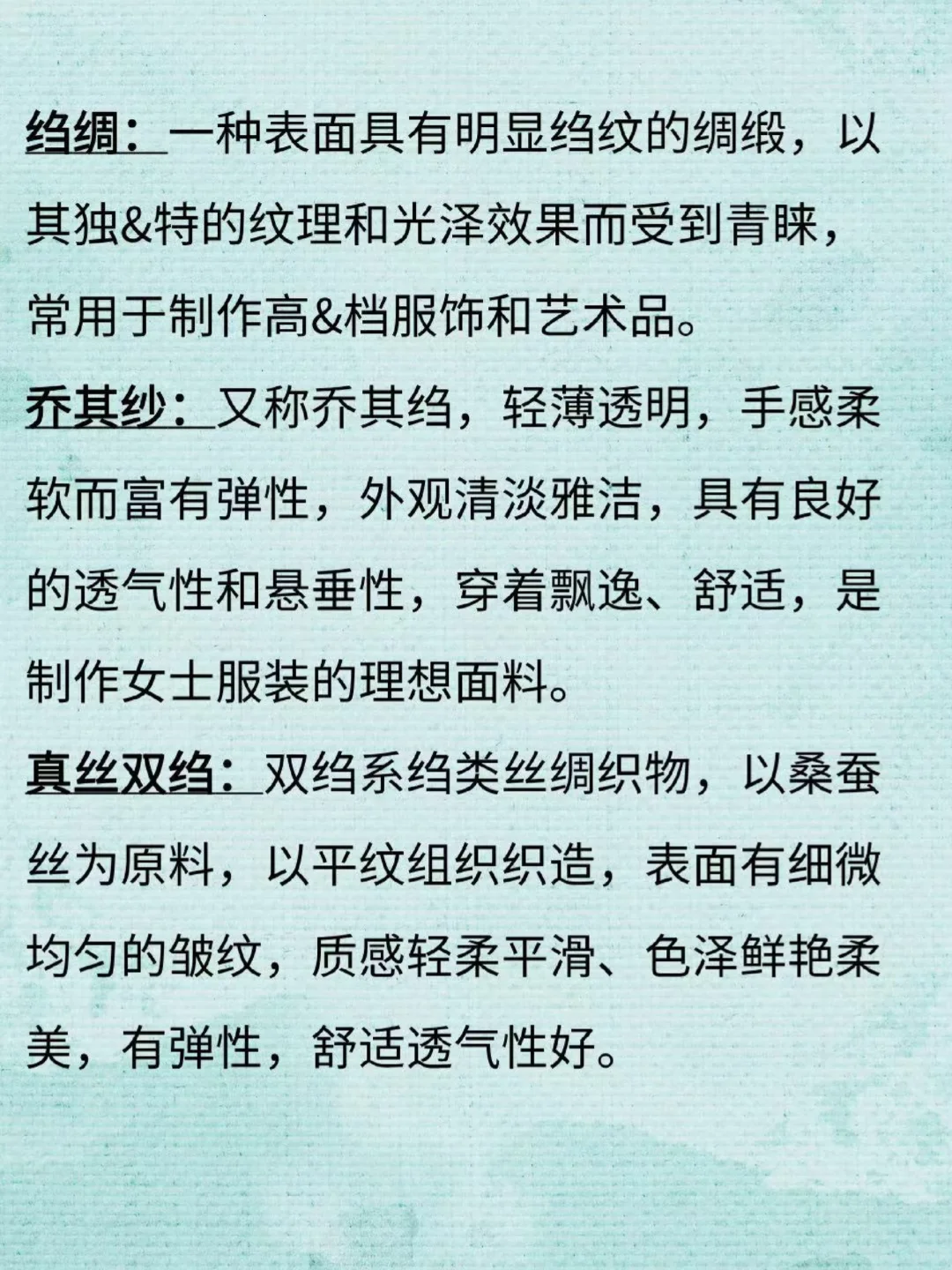 绉绸：一种表面具有明显绉纹的绸缎，以其独&特的纹理和光泽效果而受到青睐，常用于制作高&档服饰和艺术品。

乔其纱：又称乔其绉，轻薄透明，手感柔软而富有弹性，外观清淡雅洁，具有良好的透气性和悬垂性，穿着飘逸、舒适，是制作女士服装的理想面料。

真丝双绉：双绉系绉类丝绸织物，以桑蚕丝为原料，以平纹组织织造，表面有细微均匀的皱纹，质感轻柔平滑、色泽鲜艳柔美，有弹性，舒适透气性好。